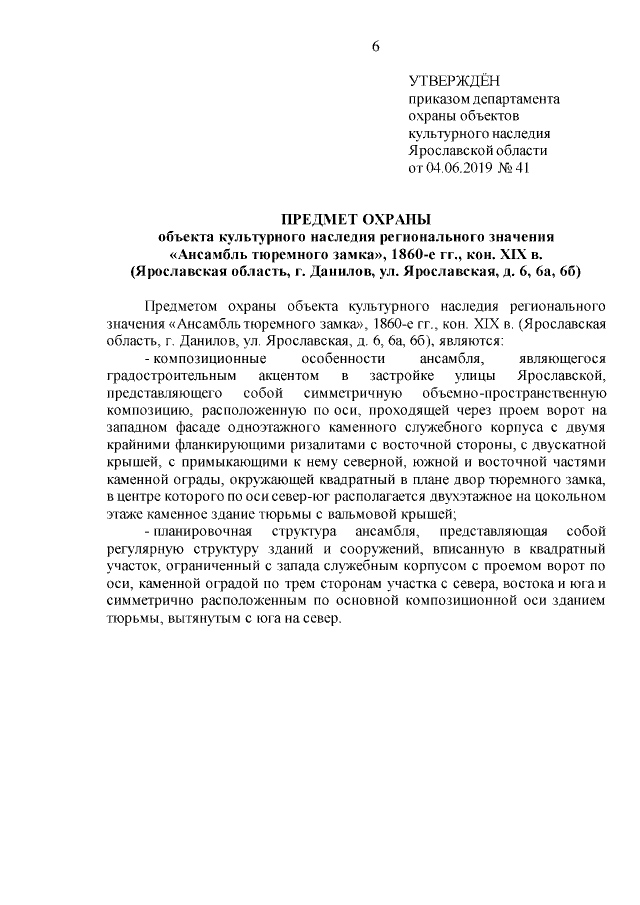 6

УТВЕРЖДЁН
приказом департамента
охраны объектов
культурного наследия
Ярославской области
от 04.06.2019 № 41

ПРЕДМЕТ ОХРАНЫ
объекта культурного наследия регионального значения
«Ансамбль тюремного замка», 1860-е гг., кон. XIX в.
(Ярославская область, г. Данилов, ул. Ярославская, д. 6, 6а, 6б)

Предметом охраны объекта культурного наследия регионального значения «Ансамбль тюремного замка», 1860-е гг., кон. XIX в. (Ярославская область, г. Данилов, ул. Ярославская, д. 6, 6а, 6б), являются:

- композиционные особенности ансамбля, являющегося градостроительным акцентом в застройке улицы Ярославской, представляющего собой симметричную объемно-пространственную композицию, расположенную по оси, проходящей через проем ворот на западном фасаде одноэтажного каменного служебного корпуса с двумя крайними фланкирующими ризалитами с восточной стороны, с двускатной крышей, с примыкающими к нему северной, южной и восточной частями каменной ограды, окружающей квадратный в плане двор тюремного замка, в центре которого по оси север-юг располагается двухэтажное на цокольном этаже каменное здание тюрьмы с вальмовой крышей;

- планировочная структура ансамбля, представляющая собой регулярную структуру зданий и сооружений, вписанную в квадратный участок, ограниченный с запада служебным корпусом с проемом ворот по оси, каменной оградой по трем сторонам участка с севера, востока и юга и симметрично расположенным по основной композиционной оси зданием тюрьмы, вытянутым с юга на север.